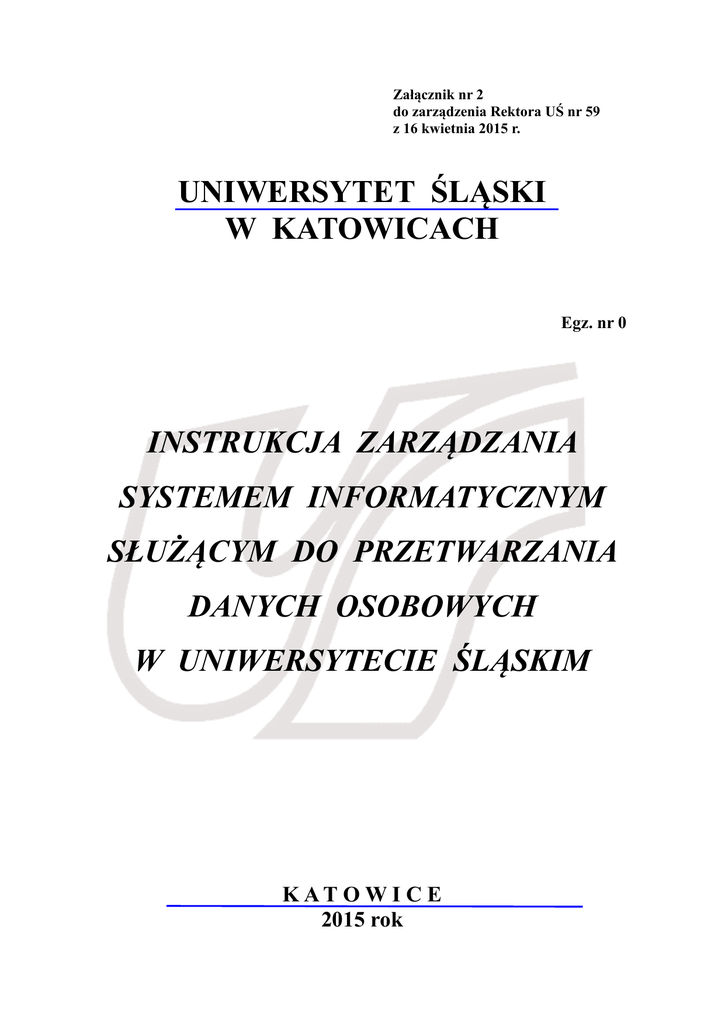 Załącznik nr 2
do zarządzenia Rektora UŚ nr 59
z 16 kwietnia 2015 r.

UNIWERSYTET ŚLĄSKI
W KATOWICACH

Egz. nr 0

INSTRUKCJA ZARZĄDZANIA
SYSTEMEM INFORMATYCZNYM
SŁUŻĄCYM DO PRZETWARZANIA
DANYCH OSOBOWYCH
W UNIWERSYTECIE ŚLĄSKIM

K A T O W I C E
2015 rok